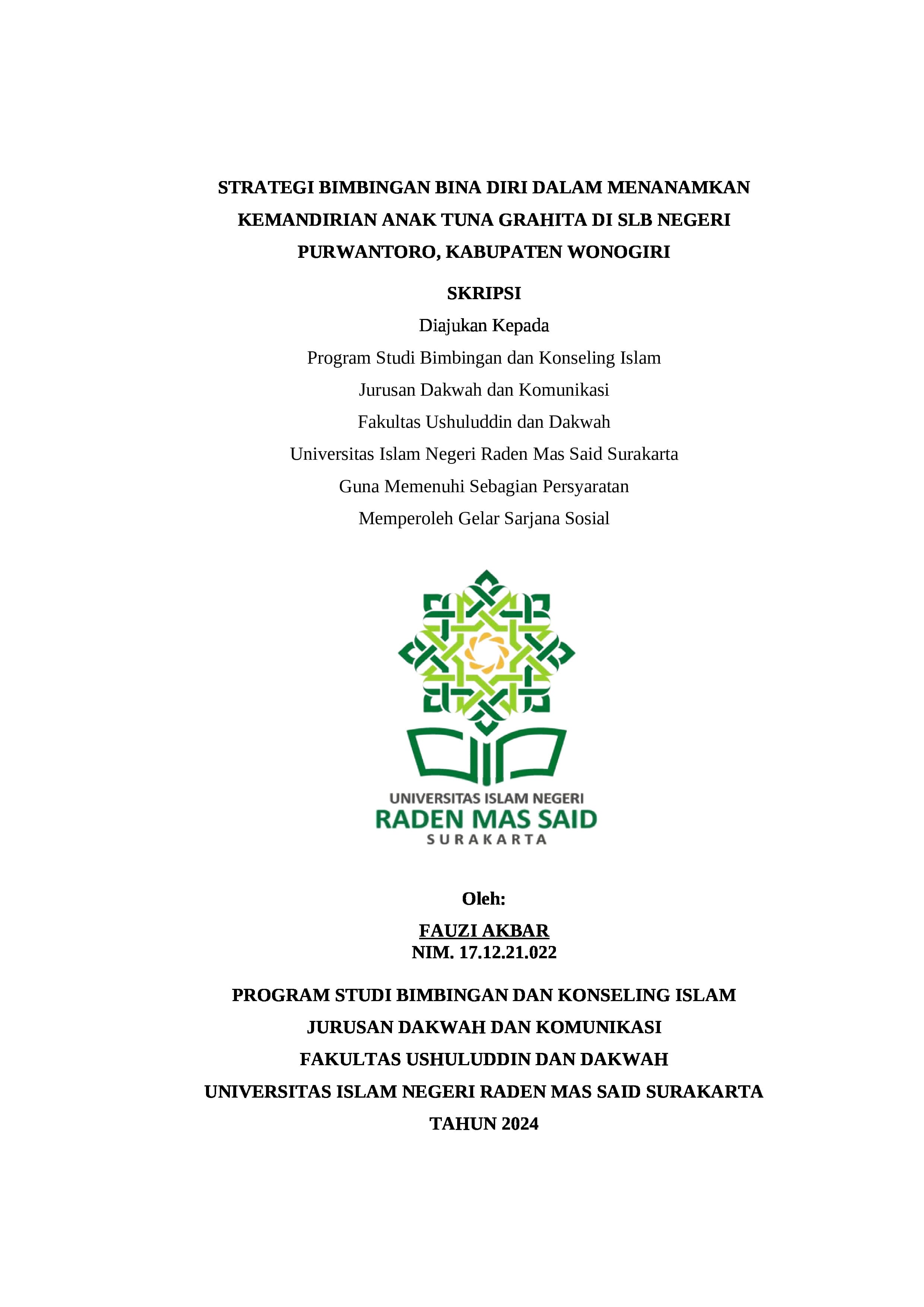 STRATEGI BIMBINGAN BINA DIRI DALAM MENANAMKAN KEMANDIRIAN ANAK TUNA GRAHITA DI SLB NEGERI PURWANTORO, KABUPATEN WONOGIRI

SKRIPSI

Diajukan Kepada
Program Studi Bimbingan dan Konseling Islam
Jurusan Dakwah dan Komunikasi
Fakultas Ushuluddin dan Dakwah
Universitas Islam Negeri Raden Mas Said Surakarta
Guna Memenuhi Sebagian Persyaratan
Memperoleh Gelar Sarjana Sosial

UNIVERSITAS ISLAM NEGERI
RADEN MAS SAID
SURAKARTA

Oleh:

FAUZI AKBAR
NIM. 17.12.21.022

PROGRAM STUDI BIMBINGAN DAN KONSELING ISLAM
JURUSAN DAKWAH DAN KOMUNIKASI
FAKULTAS USHULUDDIN DAN DAKWAH
UNIVERSITAS ISLAM NEGERI RADEN MAS SAID SURAKARTA
TAHUN 2024